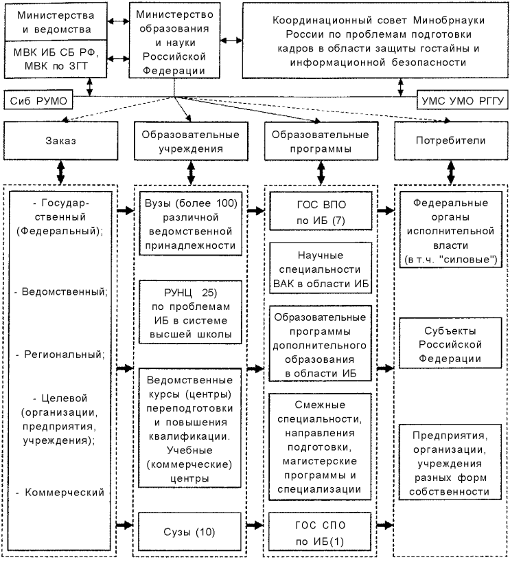 Министерства и ведомства

МВК ИБ СБ РФ, МВК по ЗГТ

Министерство образования и науки Российской Федерации

Координационный совет Минобрнауки России по проблемам подготовки кадров в области защиты гостайны и информационной безопасности

Сиб РУМО

УМС УМО РГГУ

Заказ

Образовательные учреждения

Образовательные программы

Потребители

- Государственный (Федеральный);

- Ведомственный;

- Региональный;

- Целевой (организации, предприятия, учреждения);

- Коммерческий

Вузы (более 100) различной ведомственной принадлежности

РУНЦ 25) по проблемам ИБ в системе высшей школы

Ведомственные курсы (центры) переподготовки и повышения квалификации. Учебные (коммерческие) центры

Сузы (10)

ГОС ВПО по ИБ (7)

Научные специальности ВАК в области ИБ

Образовательные программы дополнительного образования в области ИБ

Смежные специальности, направления подготовки, магистерские программы и специализации

ГОС СПО по ИБ(1)

Федеральные органы исполнительной власти (в т.ч. "силовые")

Субъекты Российской Федерации

Предприятия, организации, учреждения разных форм собственности